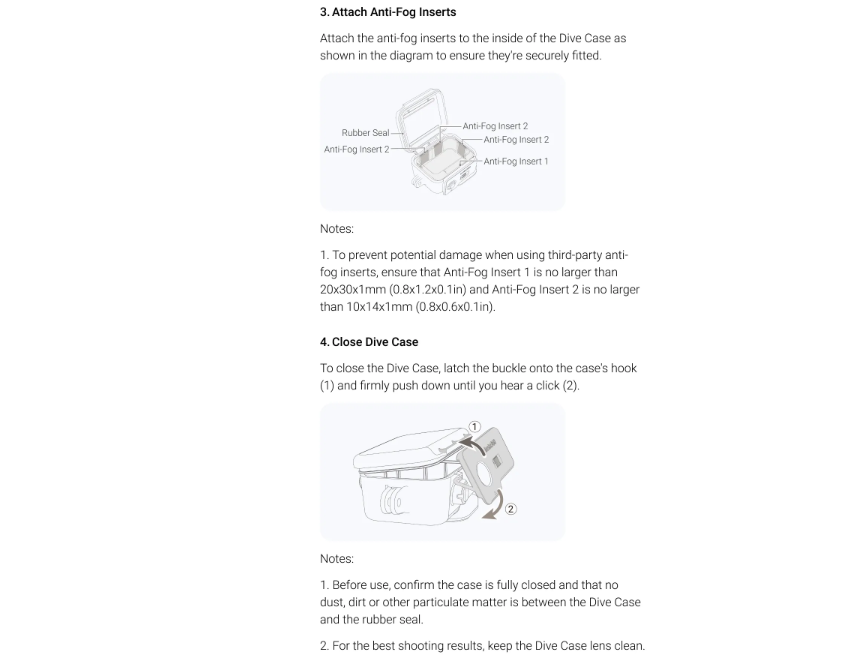 3. Attach Anti-Fog Inserts

Attach the anti-fog inserts to the inside of the Dive Case as shown in the diagram to ensure they're securely fitted.

Rubber Seal
Anti-Fog Insert 2
Anti-Fog Insert 2
Anti-Fog Insert 2
Anti-Fog Insert 1

Notes:

1. To prevent potential damage when using third-party anti-fog inserts, ensure that Anti-Fog Insert 1 is no larger than 20x30x1mm (0.8x1.2x0.1in) and Anti-Fog Insert 2 is no larger than 10x14x1mm (0.8x0.6x0.1in).

4. Close Dive Case

To close the Dive Case, latch the buckle onto the case's hook (1) and firmly push down until you hear a click (2).

①
②

Notes:

1. Before use, confirm the case is fully closed and that no dust, dirt or other particulate matter is between the Dive Case and the rubber seal.

2. For the best shooting results, keep the Dive Case lens clean.